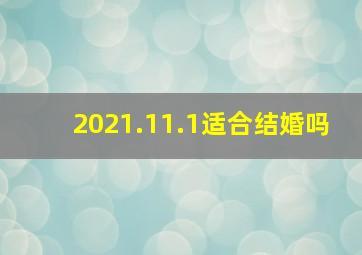 2021.11.1适合结婚吗